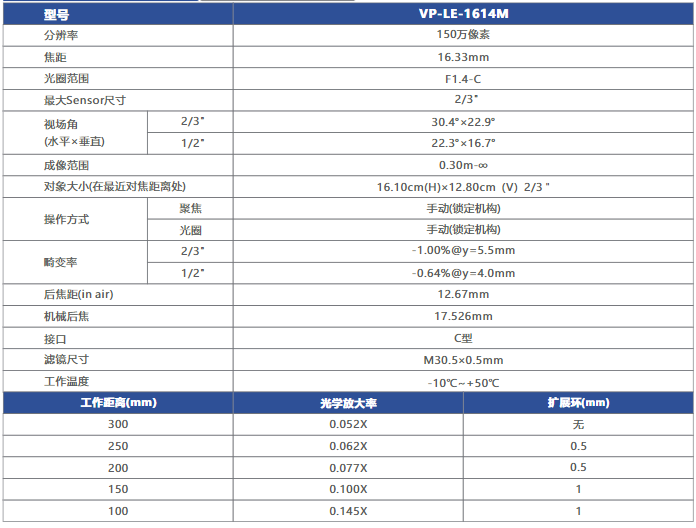 | 型号 | | VP-LE-1614M |
|---|---|---|
| 分辨率 | | 150万像素 |
| 焦距 | | 16.33mm |
| 光圈范围 | | F1.4-C |
| 最大Sensor尺寸 | | 2/3" |
| 视场角 (水平×垂直) | 2/3" | 30.4°×22.9° |
| | 1/2" | 22.3°×16.7° |
| 成像范围 | | 0.30m-∞ |
| 对象大小(在最近对焦距离处) | | 16.10cm(H)×12.80cm (V) 2/3 " |
| 操作方式 | 聚焦 | 手动(锁定机构) |
| | 光圈 | 手动(锁定机构) |
| 畸变率 | 2/3" | -1.00%@y=5.5mm |
| | 1/2" | -0.64%@y=4.0mm |
| 后焦距(in air) | | 12.67mm |
| 机械后焦 | | 17.526mm |
| 接口 | | C型 |
| 滤镜尺寸 | | M30.5×0.5mm |
| 工作温度 | | -10℃~+50℃ |

| 工作距离(mm) | 光学放大率 | 扩展环(mm) |
|---|---|---|
| 300 | 0.052X | 无 |
| 250 | 0.062X | 0.5 |
| 200 | 0.077X | 0.5 |
| 150 | 0.100X | 1 |
| 100 | 0.145X | 1 |